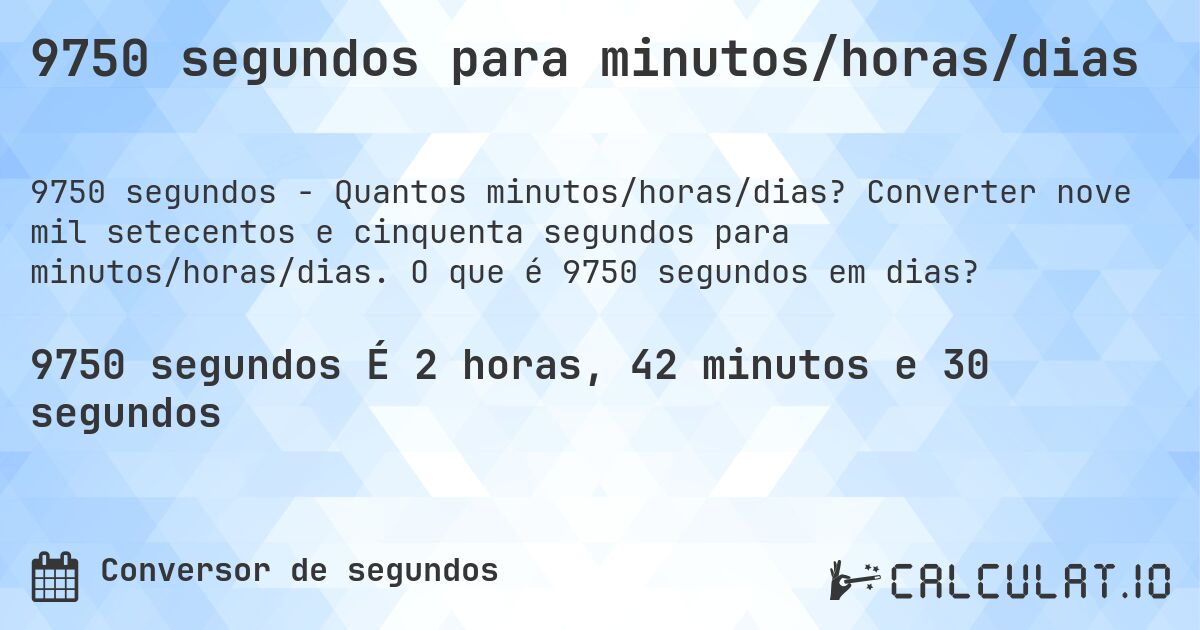 9750 segundos para minutos/horas/dias

9750 segundos - Quantos minutos/horas/dias? Converter nove mil setecentos e cinquenta segundos para minutos/horas/dias. O que é 9750 segundos em dias?

9750 segundos É 2 horas, 42 minutos e 30 segundos

Conversor de segundos

CALCULAT.IO